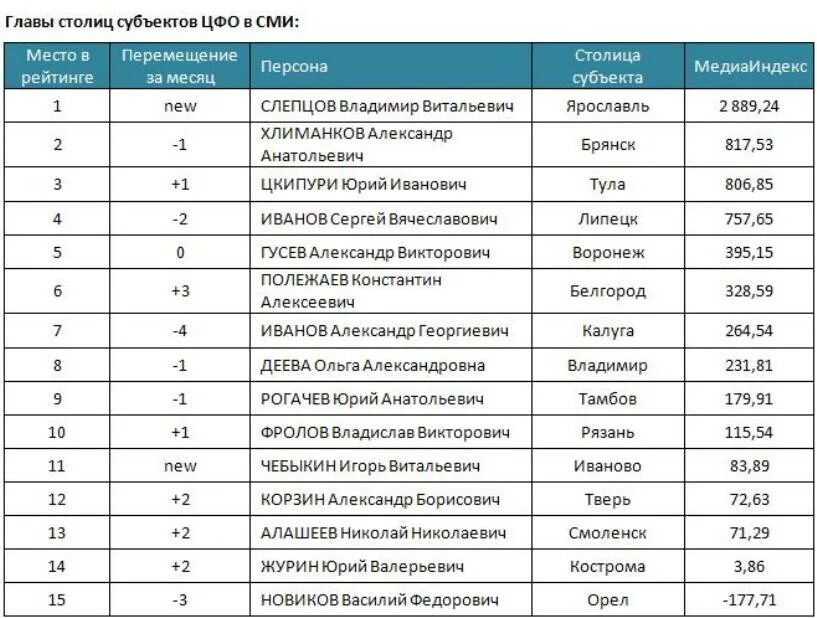 Главы столиц субъектов ЦФО в СМИ:

| Место в рейтинге | Перемещение за месяц | Персона | Столица субъекта | МедиаИндекс |
|---|---|---|---|---|
| 1 | new | СЛЕПЦОВ Владимир Витальевич | Ярославль | 2 889,24 |
| 2 | -1 | ХЛИМАНКОВ Александр Анатольевич | Брянск | 817,53 |
| 3 | +1 | ЦКИПУРИ Юрий Иванович | Тула | 806,85 |
| 4 | -2 | ИВАНОВ Сергей Вячеславович | Липецк | 757,65 |
| 5 | 0 | ГУСЕВ Александр Викторович | Воронеж | 395,15 |
| 6 | +3 | ПОЛЕЖАЕВ Константин Алексеевич | Белгород | 328,59 |
| 7 | -4 | ИВАНОВ Александр Георгиевич | Калуга | 264,54 |
| 8 | -1 | ДЕЕВА Ольга Александровна | Владимир | 231,81 |
| 9 | -1 | РОГАЧЕВ Юрий Анатольевич | Тамбов | 179,91 |
| 10 | +1 | ФРОЛОВ Владислав Викторович | Рязань | 115,54 |
| 11 | new | ЧЕБЫКИН Игорь Витальевич | Иваново | 83,89 |
| 12 | +2 | КОРЗИН Александр Борисович | Тверь | 72,63 |
| 13 | +2 | АЛАШЕЕВ Николай Николаевич | Смоленск | 71,29 |
| 14 | +2 | ЖУРИН Юрий Валерьевич | Кострома | 3,86 |
| 15 | -3 | НОВИКОВ Василий Федорович | Орел | -177,71 |